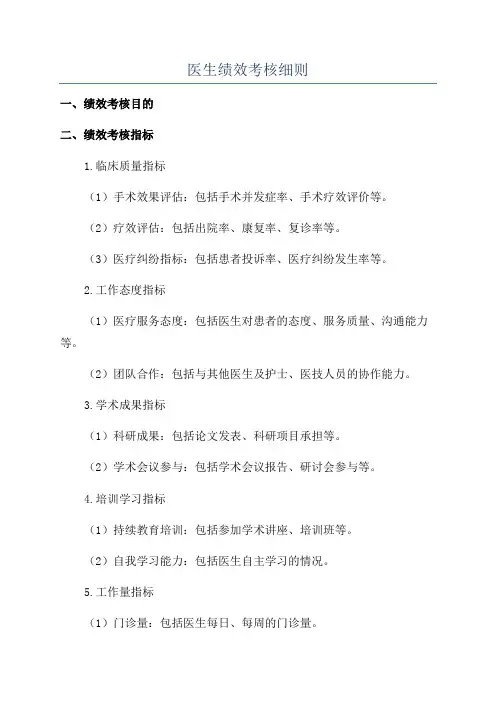 医生绩效考核细则

一、绩效考核目的

二、绩效考核指标

1.临床质量指标

（1）手术效果评估：包括手术并发症率、手术疗效评价等。

（2）疗效评估：包括出院率、康复率、复诊率等。

（3）医疗纠纷指标：包括患者投诉率、医疗纠纷发生率等。

2.工作态度指标

（1）医疗服务态度：包括医生对患者的态度、服务质量、沟通能力等。

（2）团队合作：包括与其他医生及护士、医技人员的协作能力。

3.学术成果指标

（1）科研成果：包括论文发表、科研项目承担等。

（2）学术会议参与：包括学术会议报告、研讨会参与等。

4.培训学习指标

（1）持续教育培训：包括参加学术讲座、培训班等。

（2）自我学习能力：包括医生自主学习的情况。

5.工作量指标

（1）门诊量：包括医生每日、每周的门诊量。